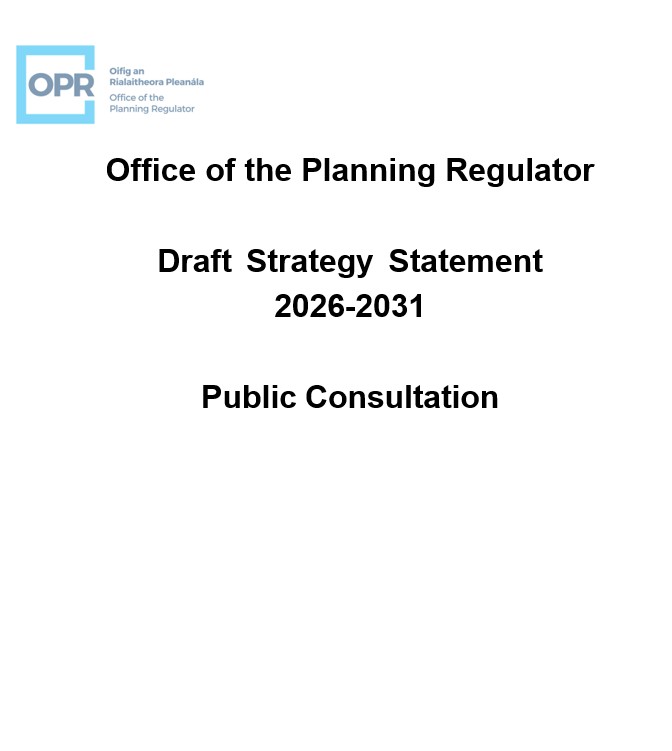 OPR

Oifig an Rialaitheora Pleanála
Office of the Planning Regulator

Office of the Planning Regulator

Draft Strategy Statement 2026-2031

Public Consultation